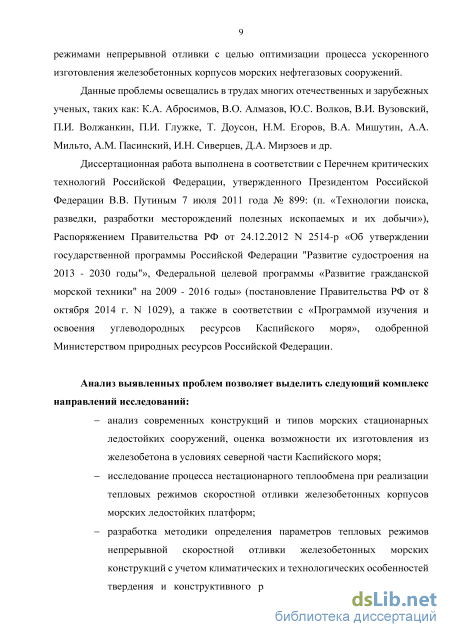 9

режимами непрерывной отливки с целью оптимизации процесса ускоренного изготовления железобетонных корпусов морских нефтегазовых сооружений.

Данные проблемы освещались в трудах многих отечественных и зарубежных ученых, таких как: К.А. Абросимов, В.О. Алмазов, Ю.С. Волков, В.И. Вузовский, П.И. Волжанкин, П.И. Глужке, Т. Доусон, Н.М. Егоров, В.А. Мишутин, А.А. Мильто, А.М. Пасинский, И.Н. Сиверцев, Д.А. Мирзоев и др.

Диссертационная работа выполнена в соответствии с Перечнем критических технологий Российской Федерации, утвержденного Президентом Российской Федерации В.В. Путиным 7 июля 2011 года № 899: (п. «Технологии поиска, разведки, разработки месторождений полезных ископаемых и их добычи»), Распоряжением Правительства РФ от 24.12.2012 N 2514-р «Об утверждении государственной программы Российской Федерации "Развитие судостроения на 2013 - 2030 годы"», Федеральной целевой программы «Развитие гражданской морской техники" на 2009 - 2016 годы» (постановление Правительства РФ от 8 октября 2014 г. N 1029), а также в соответствии с «Программой изучения и освоения углеводородных ресурсов Каспийского моря», одобренной Министерством природных ресурсов Российской Федерации.

Анализ выявленных проблем позволяет выделить следующий комплекс направлений исследований:

– анализ современных конструкций и типов морских стационарных ледостойких сооружений, оценка возможности их изготовления из железобетона в условиях северной части Каспийского моря;

– исследование процесса нестационарного теплообмена при реализации тепловых режимов скоростной отливки железобетонных корпусов морских ледостойких платформ;

– разработка методики определения параметров тепловых режимов непрерывной скоростной отливки железобетонных морских конструкций с учетом климатических и технологических особенностей твердения и конструктивного р

dsLib.net
библиотека диссертаций